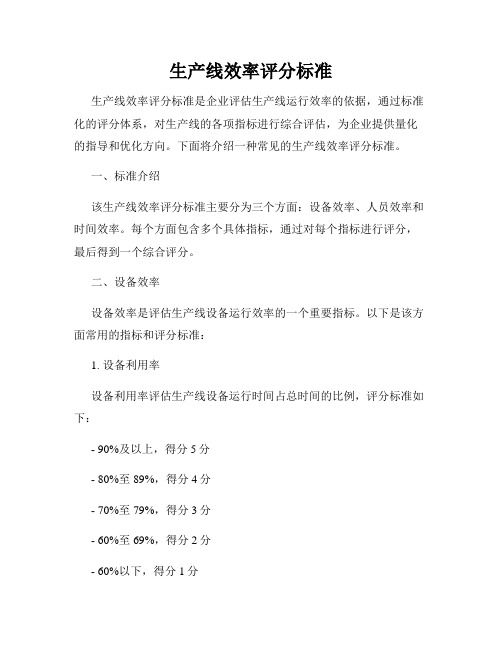 生产线效率评分标准

生产线效率评分标准是企业评估生产线运行效率的依据，通过标准化的评分体系，对生产线的各项指标进行综合评估，为企业提供量化的指导和优化方向。下面将介绍一种常见的生产线效率评分标准。

一、标准介绍

该生产线效率评分标准主要分为三个方面：设备效率、人员效率和时间效率。每个方面包含多个具体指标，通过对每个指标进行评分，最后得到一个综合评分。

二、设备效率

设备效率是评估生产线设备运行效率的一个重要指标。以下是该方面常用的指标和评分标准：

1. 设备利用率

设备利用率评估生产线设备运行时间占总时间的比例，评分标准如下：

- 90%及以上，得分 5 分

- 80%至 89%，得分 4 分

- 70%至 79%，得分 3 分

- 60%至 69%，得分 2 分

- 60%以下，得分 1 分